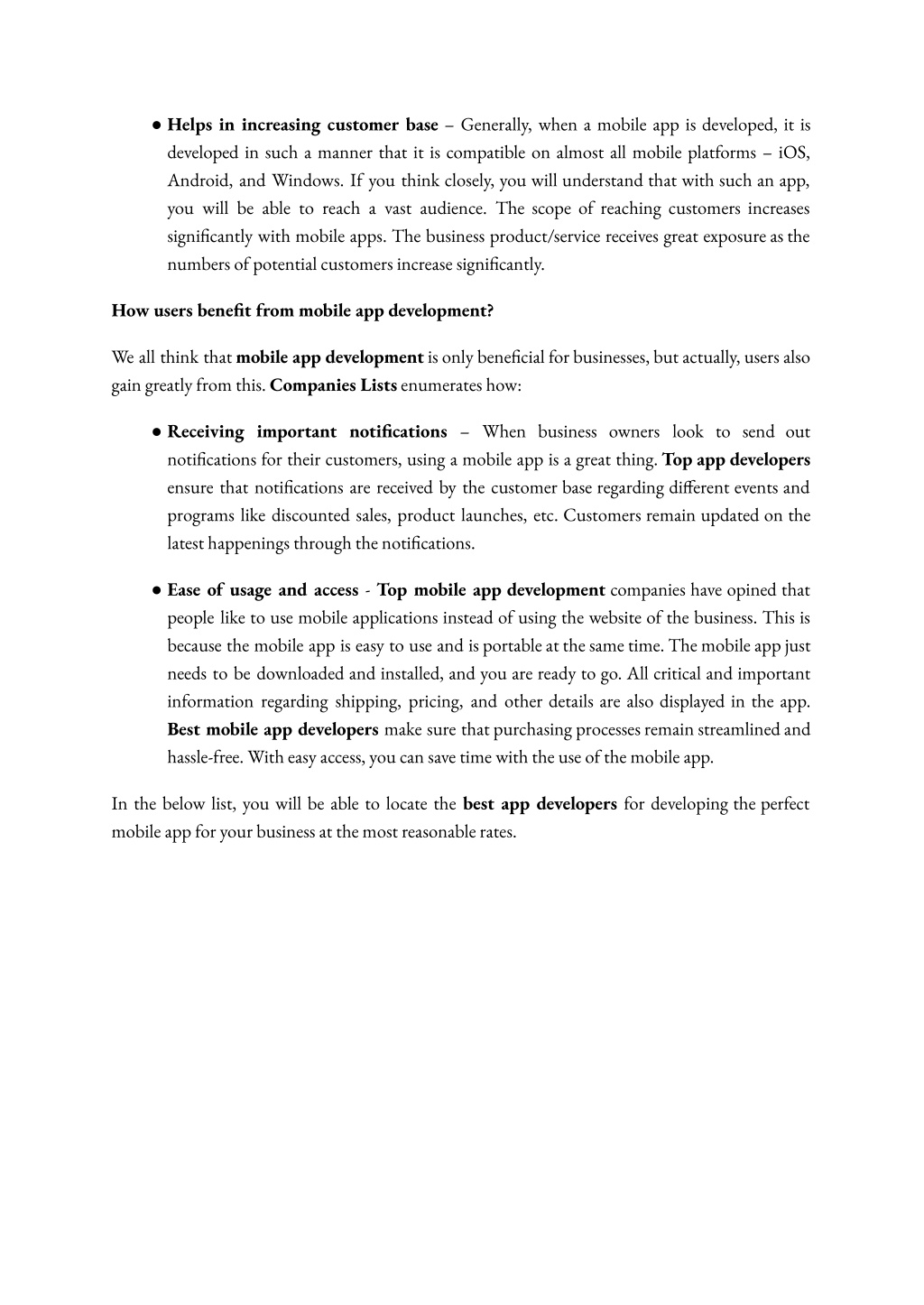 ● Helps in increasing customer base – Generally, when a mobile app is developed, it is developed in such a manner that it is compatible on almost all mobile platforms – iOS, Android, and Windows. If you think closely, you will understand that with such an app, you will be able to reach a vast audience. The scope of reaching customers increases significantly with mobile apps. The business product/service receives great exposure as the numbers of potential customers increase significantly.

How users benefit from mobile app development?

We all think that mobile app development is only beneficial for businesses, but actually, users also gain greatly from this. Companies Lists enumerates how:

● Receiving important notifications – When business owners look to send out notifications for their customers, using a mobile app is a great thing. Top app developers ensure that notifications are received by the customer base regarding different events and programs like discounted sales, product launches, etc. Customers remain updated on the latest happenings through the notifications.

● Ease of usage and access - Top mobile app development companies have opined that people like to use mobile applications instead of using the website of the business. This is because the mobile app is easy to use and is portable at the same time. The mobile app just needs to be downloaded and installed, and you are ready to go. All critical and important information regarding shipping, pricing, and other details are also displayed in the app. Best mobile app developers make sure that purchasing processes remain streamlined and hassle-free. With easy access, you can save time with the use of the mobile app.

In the below list, you will be able to locate the best app developers for developing the perfect mobile app for your business at the most reasonable rates.